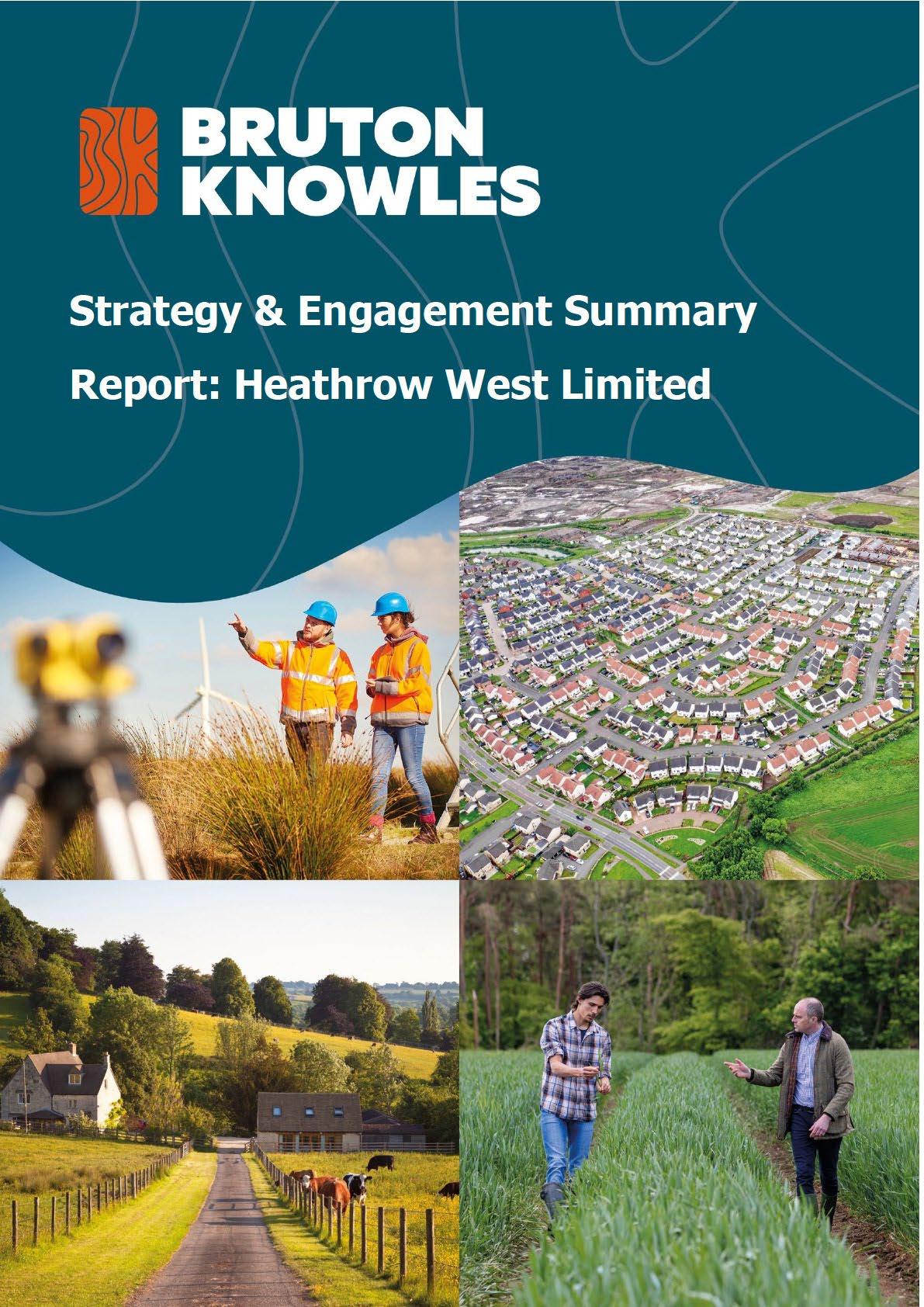 BRUTON
KNOWLES

Strategy & Engagement Summary

Report: Heathrow West Limited